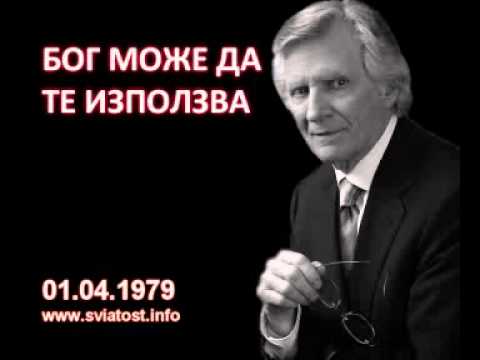 БОГ МОЖЕ ДА ТЕ ИЗПОЛЗВА

01.04.1979
www.sviatost.info